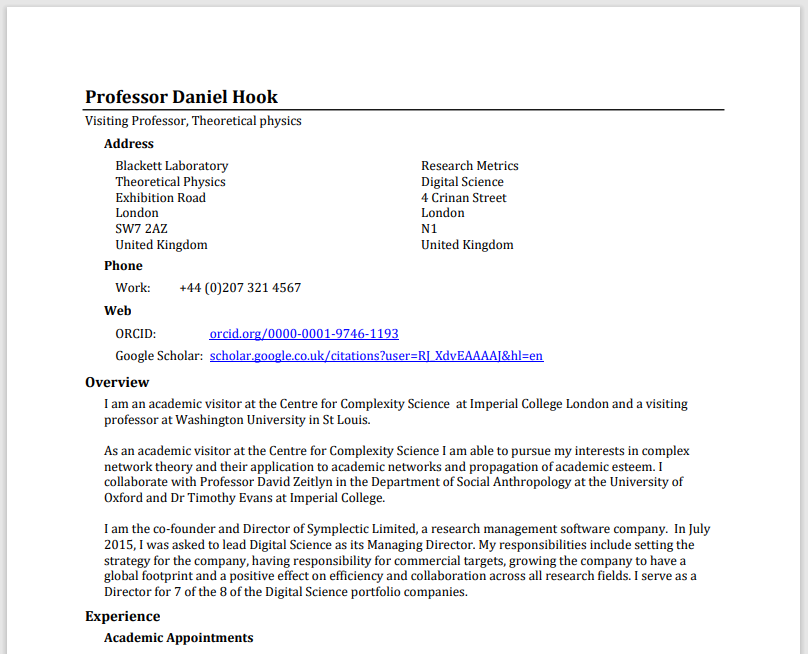 Professor Daniel Hook

Visiting Professor, Theoretical physics

Address

Blackett Laboratory
Theoretical Physics
Exhibition Road
London
SW7 2AZ
United Kingdom

Research Metrics
Digital Science
4 Crinan Street
London
N1
United Kingdom

Phone

Work: +44 (0)207 321 4567

Web

ORCID: orcid.org/0000-0001-9746-1193

Google Scholar: scholar.google.co.uk/citations?user=RJ_XdvEAAAAJ&hl=en

Overview

I am an academic visitor at the Centre for Complexity Science at Imperial College London and a visiting professor at Washington University in St Louis.

As an academic visitor at the Centre for Complexity Science I am able to pursue my interests in complex network theory and their application to academic networks and propagation of academic esteem. I collaborate with Professor David Zeitlyn in the Department of Social Anthropology at the University of Oxford and Dr Timothy Evans at Imperial College.

I am the co-founder and Director of Symplectic Limited, a research management software company. In July 2015, I was asked to lead Digital Science as its Managing Director. My responsibilities include setting the strategy for the company, having responsibility for commercial targets, growing the company to have a global footprint and a positive effect on efficiency and collaboration across all research fields. I serve as a Director for 7 of the 8 of the Digital Science portfolio companies.

Experience

Academic Appointments